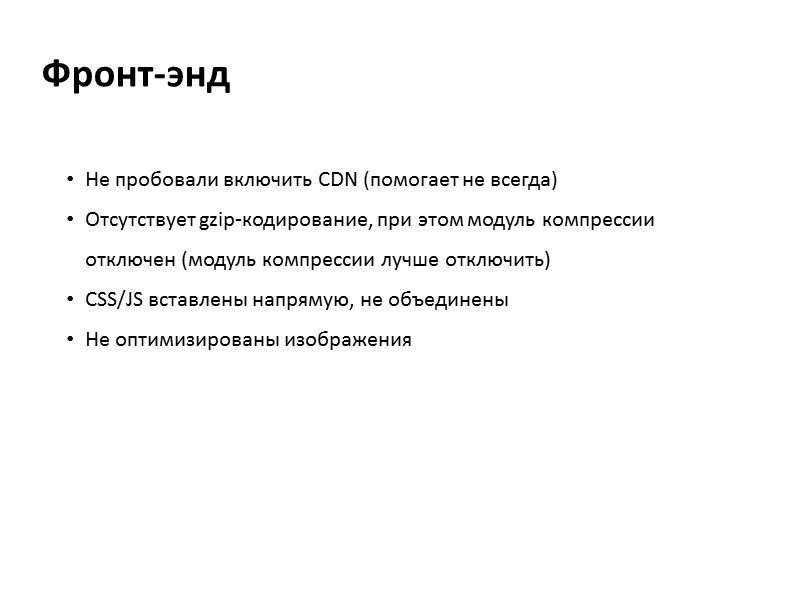 Фронт-энд

• Не пробовали включить CDN (помогает не всегда)
• Отсутствует gzip-кодирование, при этом модуль компрессии отключен (модуль компрессии лучше отключить)
• CSS/JS вставлены напрямую, не объединены
• Не оптимизированы изображения